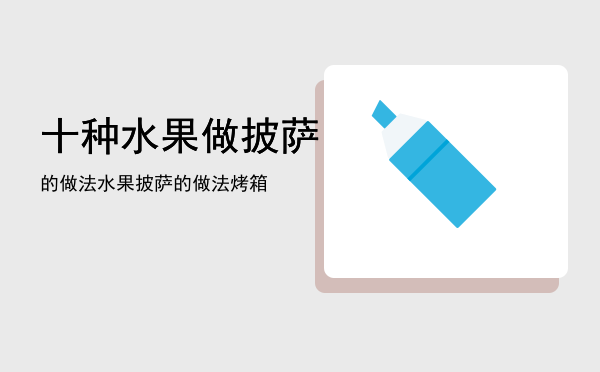 十种水果做披萨

的做法水果披萨的做法烤箱